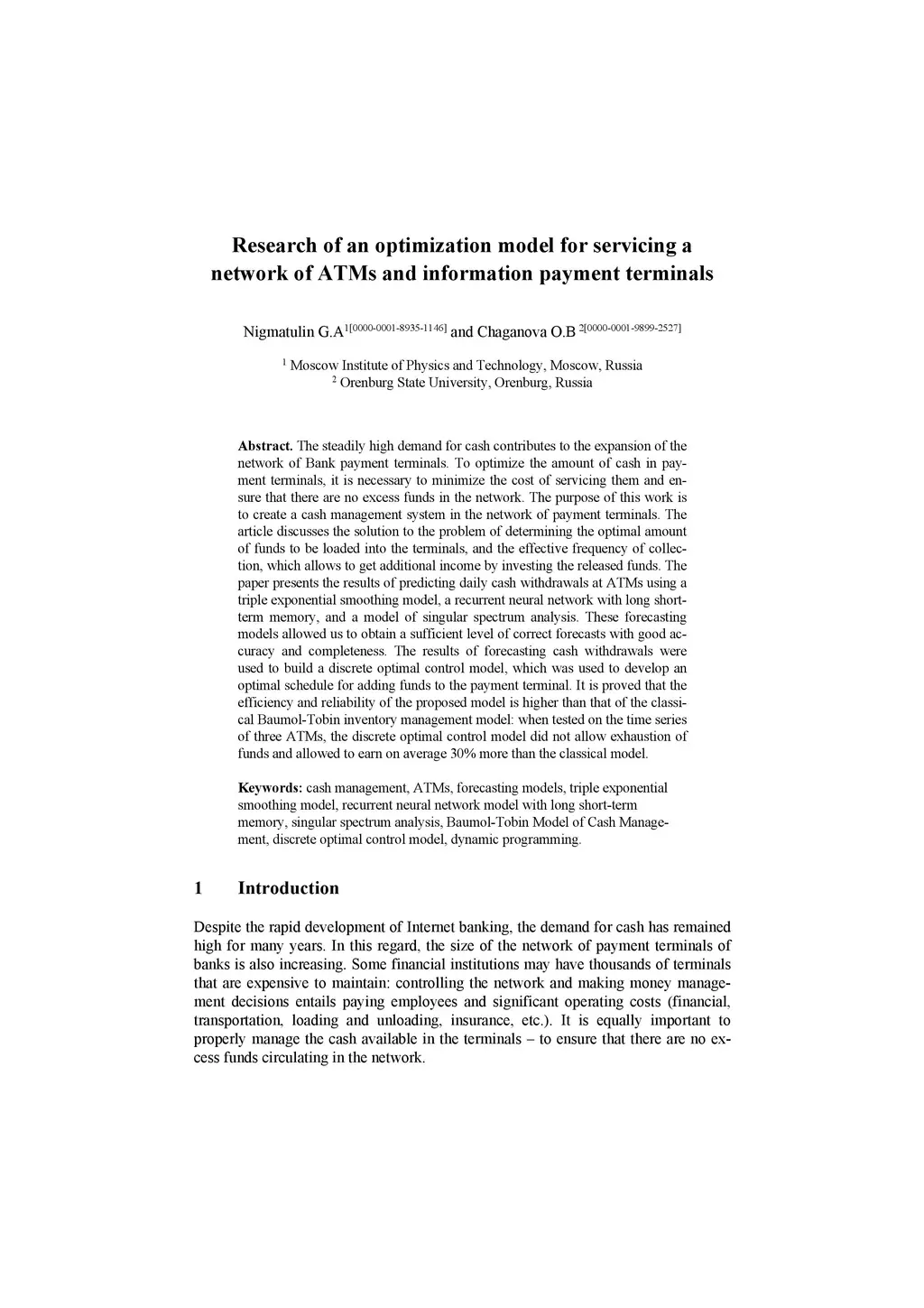 Research of an optimization model for servicing a network of ATMs and information payment terminals

Nigmatulin G.A $^{1[0000-0001-8935-1146]}$ and Chaganova O.B $^{2[0000-0001-9899-2527]}$

$^1$ Moscow Institute of Physics and Technology, Moscow, Russia
$^2$ Orenburg State University, Orenburg, Russia

Abstract. The steadily high demand for cash contributes to the expansion of the network of Bank payment terminals. To optimize the amount of cash in payment terminals, it is necessary to minimize the cost of servicing them and ensure that there are no excess funds in the network. The purpose of this work is to create a cash management system in the network of payment terminals. The article discusses the solution to the problem of determining the optimal amount of funds to be loaded into the terminals, and the effective frequency of collection, which allows to get additional income by investing the released funds. The paper presents the results of predicting daily cash withdrawals at ATMs using a triple exponential smoothing model, a recurrent neural network with long short-term memory, and a model of singular spectrum analysis. These forecasting models allowed us to obtain a sufficient level of correct forecasts with good accuracy and completeness. The results of forecasting cash withdrawals were used to build a discrete optimal control model, which was used to develop an optimal schedule for adding funds to the payment terminal. It is proved that the efficiency and reliability of the proposed model is higher than that of the classical Baumol-Tobin inventory management model: when tested on the time series of three ATMs, the discrete optimal control model did not allow exhaustion of funds and allowed to earn on average 30% more than the classical model.

Keywords: cash management, ATMs, forecasting models, triple exponential smoothing model, recurrent neural network model with long short-term memory, singular spectrum analysis, Baumol-Tobin Model of Cash Management, discrete optimal control model, dynamic programming.

1 Introduction

Despite the rapid development of Internet banking, the demand for cash has remained high for many years. In this regard, the size of the network of payment terminals of banks is also increasing. Some financial institutions may have thousands of terminals that are expensive to maintain: controlling the network and making money management decisions entails paying employees and significant operating costs (financial, transportation, loading and unloading, insurance, etc.). It is equally important to properly manage the cash available in the terminals – to ensure that there are no excess funds circulating in the network.